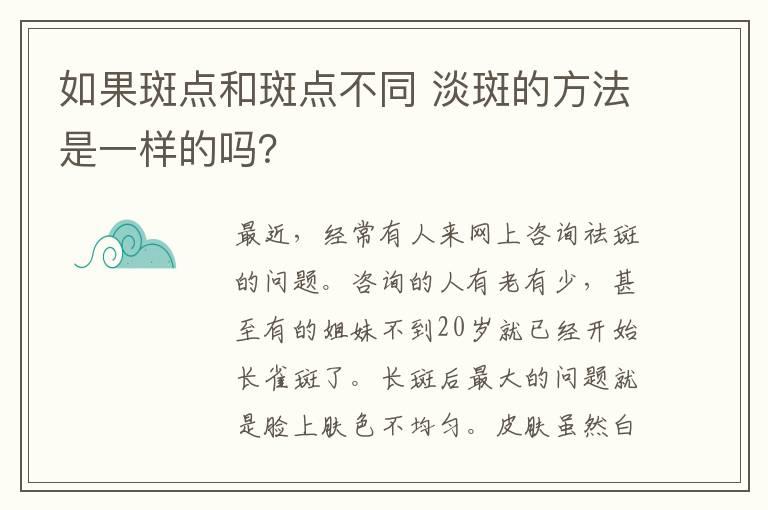 如果斑点和斑点不同 淡斑的方法是一样的吗?

最近，经常有人来网上咨询祛斑的问题。咨询的人有老有少，甚至有的姐妹不到20岁就已经开始长雀斑了。长斑后最大的问题就是脸上肤色不均匀。皮肤虽然白